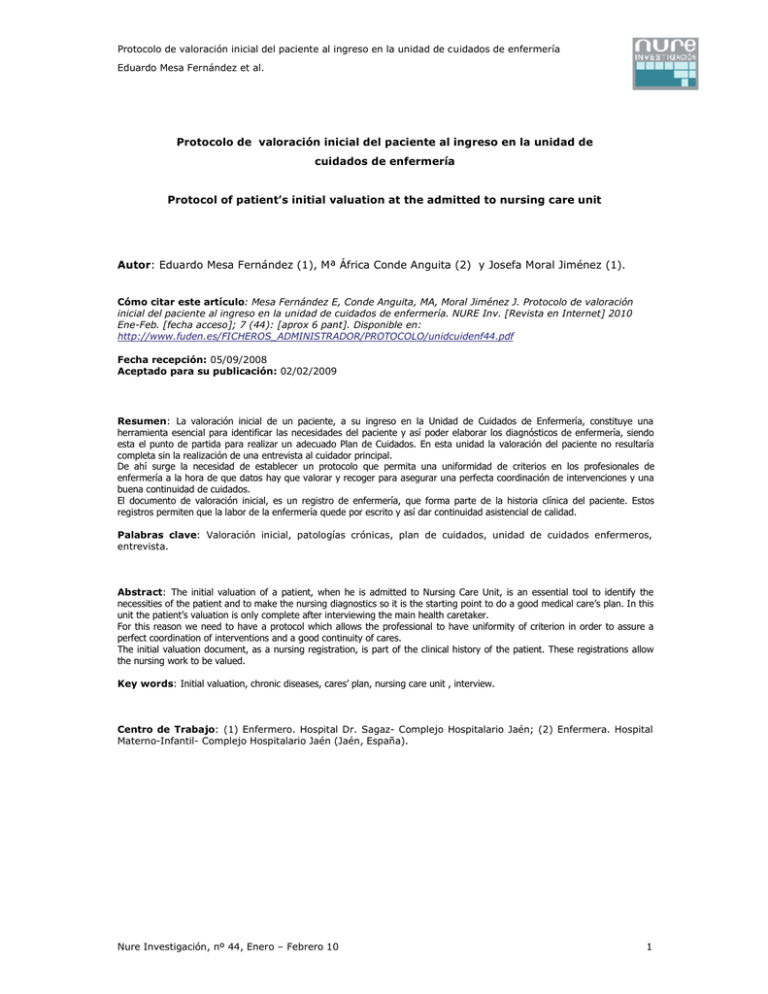 Protocolo de valoración inicial del paciente al ingreso en la unidad de cuidados de enfermería

Eduardo Mesa Fernández et al.

nure
INVESTIGACIÓN

Protocolo de valoración inicial del paciente al ingreso en la unidad de cuidados de enfermería

Protocol of patient's initial valuation at the admitted to nursing care unit

Autor: Eduardo Mesa Fernández (1), Mª África Conde Anguita (2) y Josefa Moral Jiménez (1).

Cómo citar este artículo: Mesa Fernández E, Conde Anguita, MA, Moral Jiménez J. Protocolo de valoración inicial del paciente al ingreso en la unidad de cuidados de enfermería. NURE Inv. [Revista en Internet] 2010 Ene-Feb. [fecha acceso]; 7 (44): [aprox 6 pant]. Disponible en: http://www.fuden.es/FICHEROS_ADMINISTRADOR/PROTOCOLO/unidcuidenf44.pdf

Fecha recepción: 05/09/2008
Aceptado para su publicación: 02/02/2009

Resumen: La valoración inicial de un paciente, a su ingreso en la Unidad de Cuidados de Enfermería, constituye una herramienta esencial para identificar las necesidades del paciente y así poder elaborar los diagnósticos de enfermería, siendo esta el punto de partida para realizar un adecuado Plan de Cuidados. En esta unidad la valoración del paciente no resultaría completa sin la realización de una entrevista al cuidador principal.
De ahí surge la necesidad de establecer un protocolo que permita una uniformidad de criterios en los profesionales de enfermería a la hora de que datos hay que valorar y recoger para asegurar una perfecta coordinación de intervenciones y una buena continuidad de cuidados.
El documento de valoración inicial, es un registro de enfermería, que forma parte de la historia clínica del paciente. Estos registros permiten que la labor de la enfermería quede por escrito y así dar continuidad asistencial de calidad.

Palabras clave: Valoración inicial, patologías crónicas, plan de cuidados, unidad de cuidados enfermeros, entrevista.

Abstract: The initial valuation of a patient, when he is admitted to Nursing Care Unit, is an essential tool to identify the necessities of the patient and to make the nursing diagnostics so it is the starting point to do a good medical care's plan. In this unit the patient's valuation is only complete after interviewing the main health caretaker.
For this reason we need to have a protocol which allows the professional to have uniformity of criterion in order to assure a perfect coordination of interventions and a good continuity of cares.
The initial valuation document, as a nursing registration, is part of the clinical history of the patient. These registrations allow the nursing work to be valued.

Key words: Initial valuation, chronic diseases, cares' plan, nursing care unit , interview.

Centro de Trabajo: (1) Enfermero. Hospital Dr. Sagaz- Complejo Hospitalario Jaén; (2) Enfermera. Hospital Materno-Infantil- Complejo Hospitalario Jaén (Jaén, España).

Nure Investigación, nº 44, Enero – Febrero 10

1